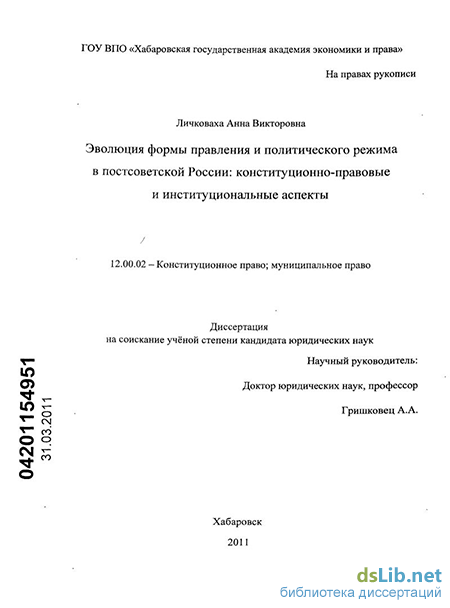 ГОУ ВПО «Хабаровская государственная академия экономики и права»

На правах рукописи

Личковаха Анна Викторовна

Эволюция формы правления и политического режима в постсоветской России: конституционно-правовые и институциональные аспекты

12.00.02 – Конституционное право; муниципальное право

Диссертация
на соискание учёной степени кандидата юридических наук

Научный руководитель:

Доктор юридических наук, профессор

Гришковец А.А.

04201154951
31.03.2011

Хабаровск

2011

dsLib.net
библиотека диссертаций